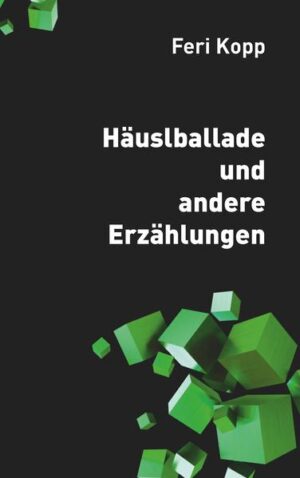 Feri Kopp

Häuslballade und andere Erzählungen